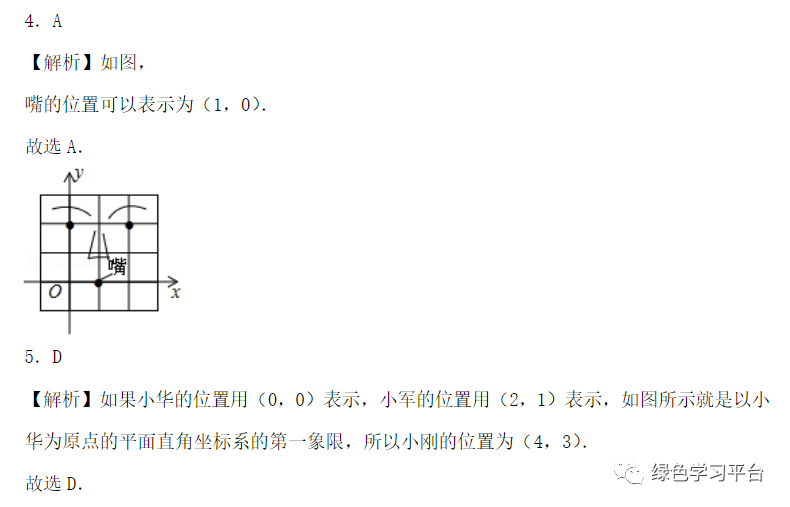 4. A

【解析】如图，

嘴的位置可以表示为（1，0）.

故选A.

y
嘴
O
x

5. D

【解析】如果小华的位置用（0，0）表示，小军的位置用（2，1）表示，如图所示就是以小华为原点的平面直角坐标系的第一象限，所以小刚的位置为（4，3）.

故选D.

绿色学习平台